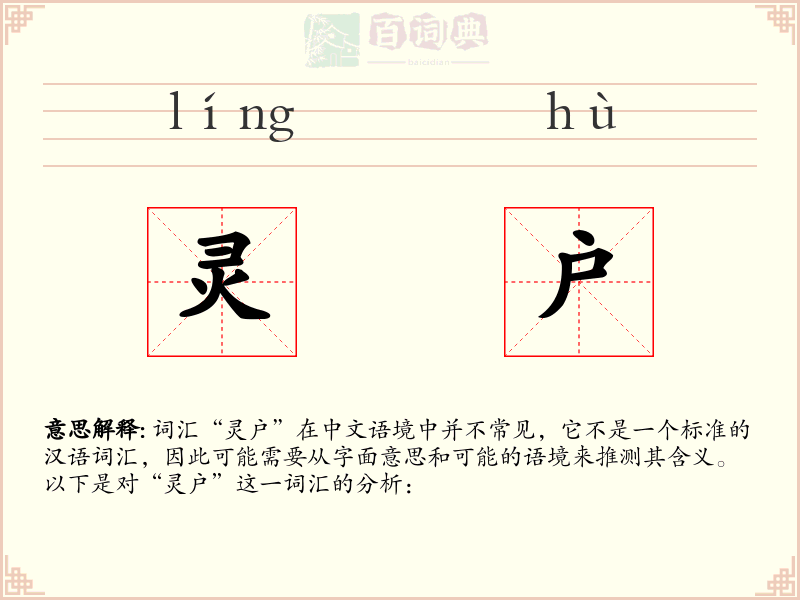 líng hù

灵 户

意思解释:词汇“灵户”在中文语境中并不常见，它不是一个标准的汉语词汇，因此可能需要从字面意思和可能的语境来推测其含义。以下是对“灵户”这一词汇的分析：

百词典
baicidian